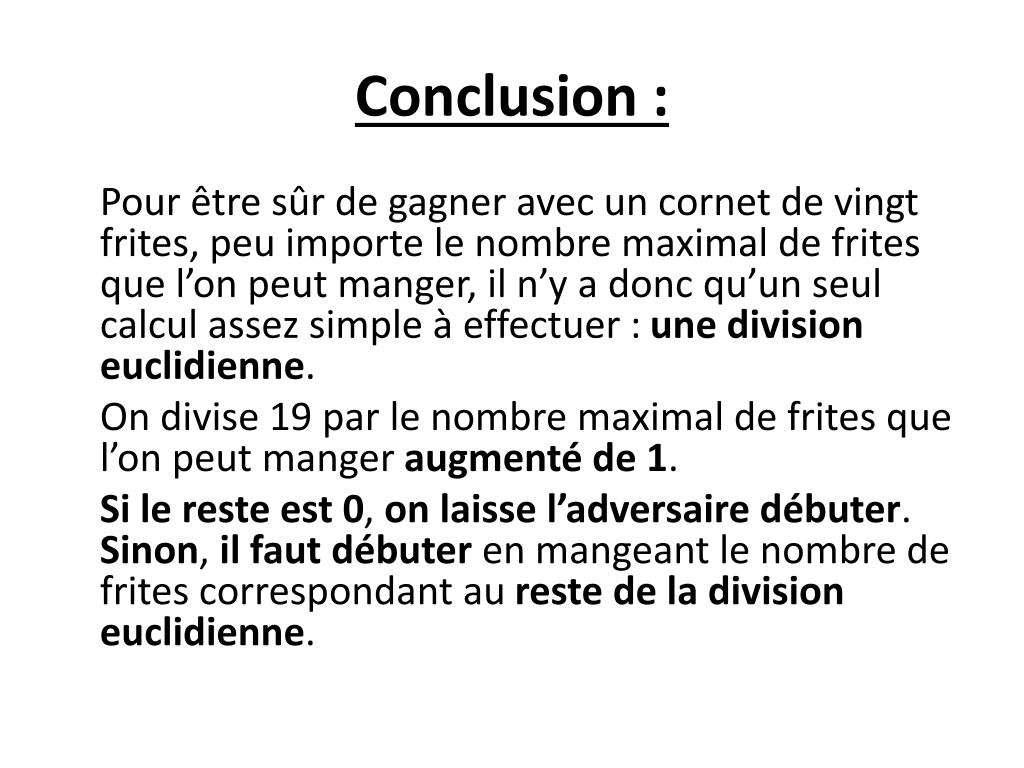 Conclusion :

Pour être sûr de gagner avec un cornet de vingt frites, peu importe le nombre maximal de frites que l’on peut manger, il n’y a donc qu’un seul calcul assez simple à effectuer : une division euclidienne.

On divise 19 par le nombre maximal de frites que l’on peut manger augmenté de 1.

Si le reste est 0, on laisse l’adversaire débuter. Sinon, il faut débuter en mangeant le nombre de frites correspondant au reste de la division euclidienne.